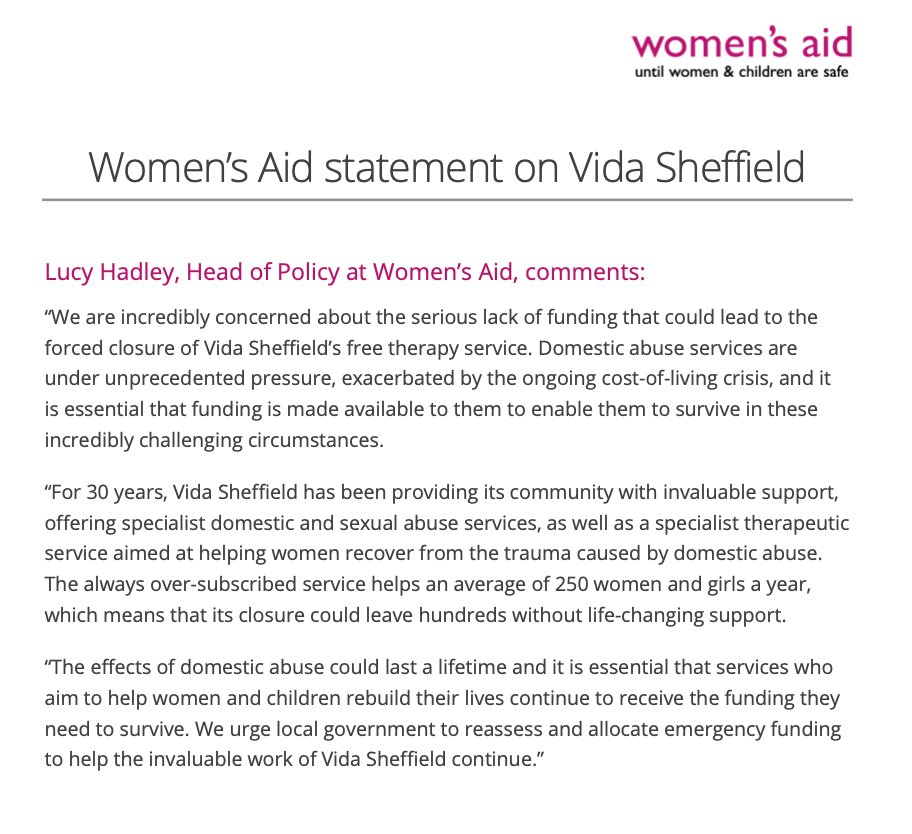 women's aid
until women & children are safe

Women's Aid statement on Vida Sheffield

Lucy Hadley, Head of Policy at Women's Aid, comments:

"We are incredibly concerned about the serious lack of funding that could lead to the forced closure of Vida Sheffield's free therapy service. Domestic abuse services are under unprecedented pressure, exacerbated by the ongoing cost-of-living crisis, and it is essential that funding is made available to them to enable them to survive in these incredibly challenging circumstances.

"For 30 years, Vida Sheffield has been providing its community with invaluable support, offering specialist domestic and sexual abuse services, as well as a specialist therapeutic service aimed at helping women recover from the trauma caused by domestic abuse. The always over-subscribed service helps an average of 250 women and girls a year, which means that its closure could leave hundreds without life-changing support.

"The effects of domestic abuse could last a lifetime and it is essential that services who aim to help women and children rebuild their lives continue to receive the funding they need to survive. We urge local government to reassess and allocate emergency funding to help the invaluable work of Vida Sheffield continue."